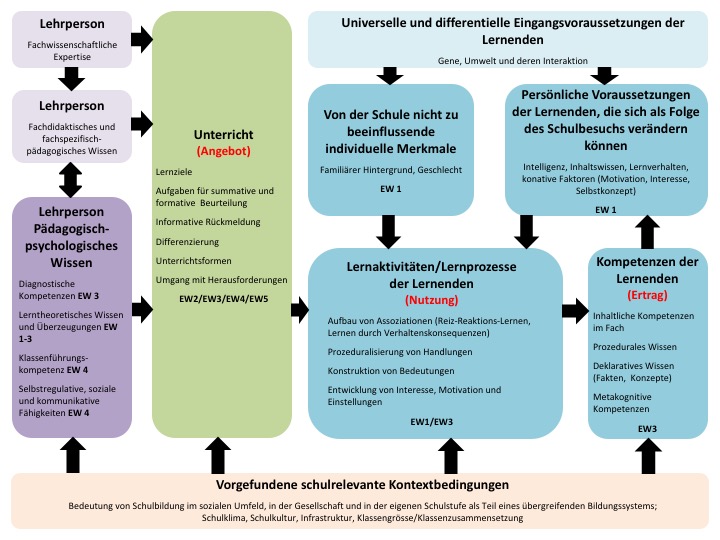 Lehrperson
Fachwissenschaftliche Expertise

Lehrperson
Fachdidaktisches und fachspezifisch-pädagogisches Wissen

Lehrperson Pädagogisch-psychologisches Wissen
Diagnostische Kompetenzen EW 3
Lerntheoretisches Wissen und Überzeugungen EW 1-3
Klassenführungskompetenz EW 4
Selbstregulative, soziale und kommunikative Fähigkeiten EW 4

Unterricht
(Angebot)
Lernziele
Aufgaben für summative und formative Beurteilung
Informative Rückmeldung
Differenzierung
Unterrichtsformen
Umgang mit Herausforderungen
EW2/EW3/EW4/EW5

Universelle und differentielle Eingangsvoraussetzungen der Lernenden
Gene, Umwelt und deren Interaktion

Von der Schule nicht zu beeinflussende individuelle Merkmale
Familiärer Hintergrund, Geschlecht
EW 1

Persönliche Voraussetzungen der Lernenden, die sich als Folge des Schulbesuchs verändern können
Intelligenz, Inhaltswissen, Lernverhalten, konative Faktoren (Motivation, Interesse, Selbstkonzept)
EW 1

Lernaktivitäten/Lernprozesse der Lernenden
(Nutzung)
Aufbau von Assoziationen (Reiz-Reaktions-Lernen, Lernen durch Verhaltenskonsequenzen)
Prozeduralisierung von Handlungen
Konstruktion von Bedeutungen
Entwicklung von Interesse, Motivation und Einstellungen
EW1/EW3

Kompetenzen der Lernenden
(Ertrag)
Inhaltliche Kompetenzen im Fach
Prozedurales Wissen
Deklaratives Wissen (Fakten, Konzepte)
Metakognitive Kompetenzen
EW3

Vorgefundene schulrelevante Kontextbedingungen
Bedeutung von Schulbildung im sozialen Umfeld, in der Gesellschaft und in der eigenen Schulstufe als Teil eines übergreifenden Bildungssystems; Schulklima, Schulkultur, Infrastruktur, Klassengrösse/Klassenzusammensetzung